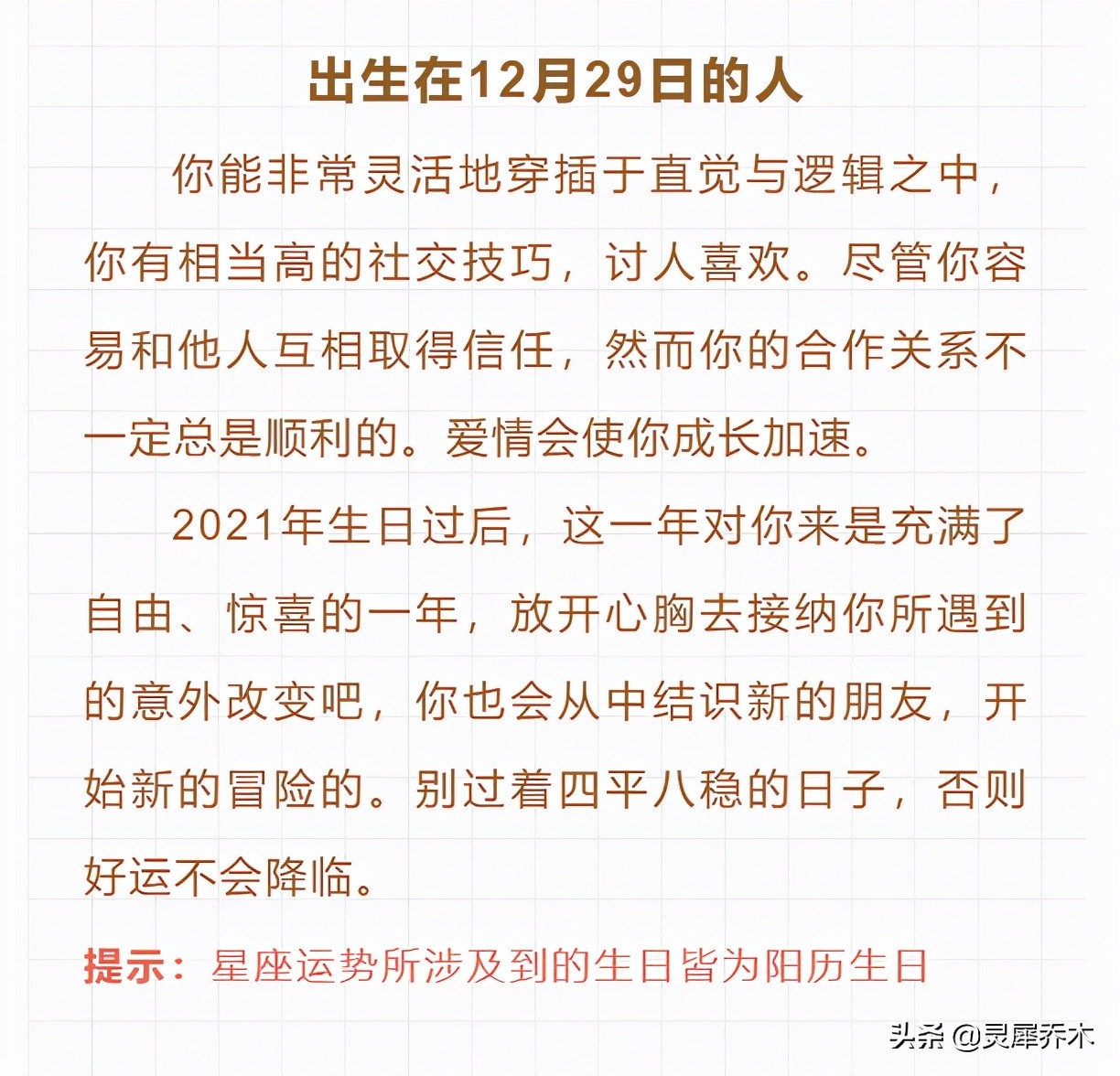 出生在12月29日的人

你能非常灵活地穿插于直觉与逻辑之中，你有相当高的社交技巧，讨人喜欢。尽管你容易和他人互相取得信任，然而你的合作关系不一定总是顺利的。爱情会使你成长加速。

2021年生日过后，这一年对你来是充满了自由、惊喜的一年，放开心胸去接纳你所遇到的意外改变吧，你也会从中结识新的朋友，开始新的冒险的。别过着四平八稳的日子，否则好运不会降临。

提示：星座运势所涉及到的生日皆为阳历生日

头条 @灵犀乔木